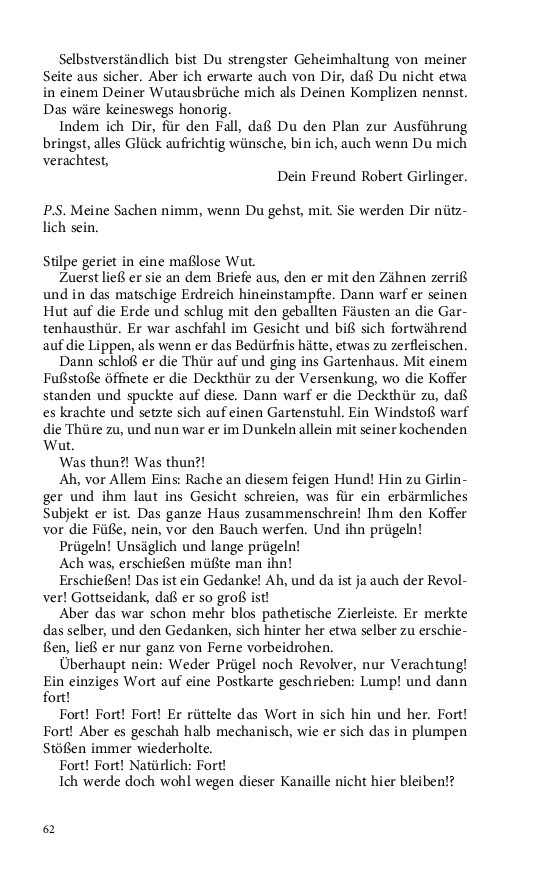 Selbstverständlich bist Du strengster Geheimhaltung von meiner Seite aus sicher. Aber ich erwarte auch von Dir, daß Du nicht etwa in einem Deiner Wutausbrüche mich als Deinen Komplizen nennst. Das wäre keineswegs honorig.

Indem ich Dir, für den Fall, daß Du den Plan zur Ausführung bringst, alles Glück aufrichtig wünsche, bin ich, auch wenn Du mich verachtest,

Dein Freund Robert Girlinger.

P.S. Meine Sachen nimm, wenn Du gehst, mit. Sie werden Dir nützlich sein.

Stilpe geriet in eine maßlose Wut.

Zuerst ließ er sie an dem Briefe aus, den er mit den Zähnen zerriß und in das matschige Erdreich hineinstampfte. Dann warf er seinen Hut auf die Erde und schlug mit den geballten Fäusten an die Gartenhausthür. Er war aschfahl im Gesicht und biß sich fortwährend auf die Lippen, als wenn er das Bedürfnis hätte, etwas zu zerfleischen.

Dann schloß er die Thür auf und ging ins Gartenhaus. Mit einem Fußstoße öffnete er die Deckthür zu der Versenkung, wo die Koffer standen und spuckte auf diese. Dann warf er die Deckthür zu, daß es krachte und setzte sich auf einen Gartenstuhl. Ein Windstoß warf die Thüre zu, und nun war er im Dunkeln allein mit seiner kochenden Wut.

Was thun?! Was thun?!

Ah, vor Allem Eins: Rache an diesem feigen Hund! Hin zu Girlinger und ihm laut ins Gesicht schreien, was für ein erbärmliches Subjekt er ist. Das ganze Haus zusammenschrein! Ihm den Koffer vor die Füße, nein, vor den Bauch werfen. Und ihn prügeln!

Prügeln! Unsäglich und lange prügeln!

Ach was, erschießen müßte man ihn!

Erschießen! Das ist ein Gedanke! Ah, und da ist ja auch der Revolver! Gottseidank, daß er so groß ist!

Aber das war schon mehr blos pathetische Zierleiste. Er merkte das selber, und den Gedanken, sich hinter her etwa selber zu erschießen, ließ er nur ganz von Ferne vorbeidrohen.

Überhaupt nein: Weder Prügel noch Revolver, nur Verachtung! Ein einziges Wort auf eine Postkarte geschrieben: Lump! und dann fort!

Fort! Fort! Fort! Er rüttelte das Wort in sich hin und her. Fort! Fort! Aber es geschah halb mechanisch, wie er sich das in plumpen Stößen immer wiederholte.

Fort! Fort! Natürlich: Fort!

Ich werde doch wohl wegen dieser Kanaille nicht hier bleiben!?

62